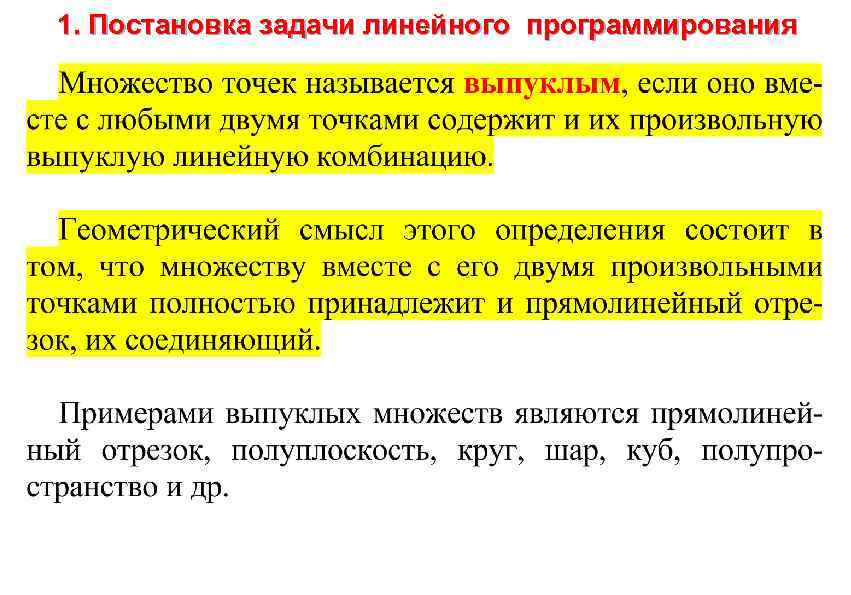 1. Постановка задачи линейного программирования

Множество точек называется выпуклым, если оно вместе с любыми двумя точками содержит и их произвольную выпуклую линейную комбинацию.

Геометрический смысл этого определения состоит в том, что множеству вместе с его двумя произвольными точками полностью принадлежит и прямолинейный отрезок, их соединяющий.

Примерами выпуклых множеств являются прямолинейный отрезок, полуплоскость, круг, шар, куб, полупространство и др.